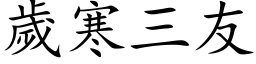 歲寒三友